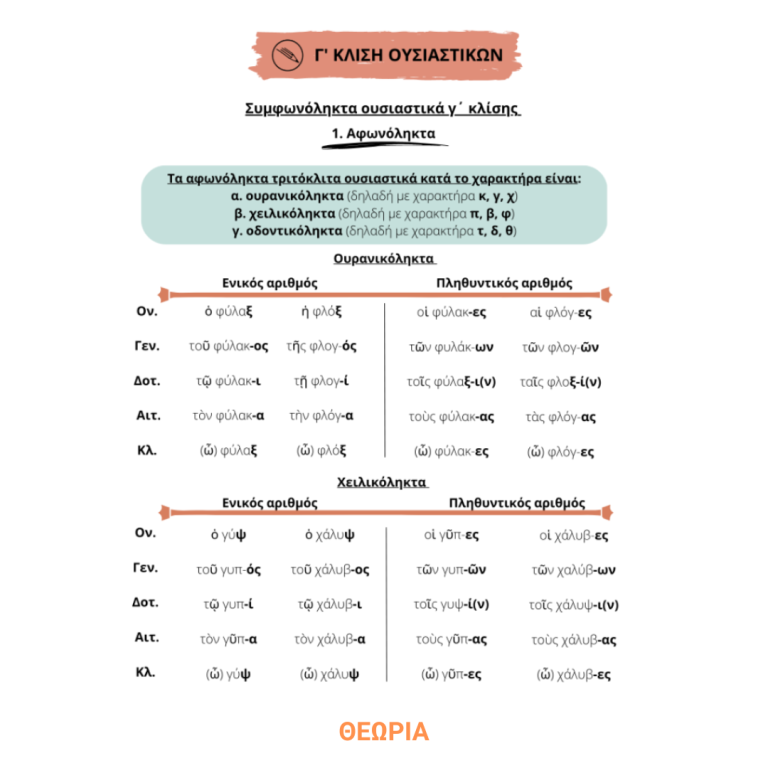 Γ' ΚΛΙΣΗ ΟΥΣΙΑΣΤΙΚΩΝ

Συμφωνόληκτα ουσιαστικά γ΄ κλίσης

1. Αφωνόληκτα

Τα αφωνόληκτα τριτόκλιτα ουσιαστικά κατά το χαρακτήρα είναι:
α. ουρανικόληκτα (δηλαδή με χαρακτήρα κ, γ, χ)
β. χειλικόληκτα (δηλαδή με χαρακτήρα π, β, φ)
γ. οδοντικόληκτα (δηλαδή με χαρακτήρα τ, δ, θ)

Ουρανικόληκτα

| | Ενικός αριθμός | | Πληθυντικός αριθμός | |
|---|---|---|---|---|
| Ον. | ὁ φύλαξ | ἡ φλόξ | οἱ φύλακ-ες | αἱ φλόγ-ες |
| Γεν. | τοῦ φύλακ-ος | τῆς φλογ-ός | τῶν φυλάκ-ων | τῶν φλογ-ῶν |
| Δοτ. | τῷ φύλακ-ι | τῇ φλογ-ί | τοῖς φύλαξ-ι(ν) | ταῖς φλοξ-ί(ν) |
| Αιτ. | τὸν φύλακ-α | τὴν φλόγ-α | τοὺς φύλακ-ας | τὰς φλόγ-ας |
| Κλ. | (ὦ) φύλαξ | (ὦ) φλόξ | (ὦ) φύλακ-ες | (ὦ) φλόγ-ες |

Χειλικόληκτα

| | Ενικός αριθμός | | Πληθυντικός αριθμός | |
|---|---|---|---|---|
| Ον. | ὁ γύψ | ὁ χάλυψ | οἱ γῦπ-ες | οἱ χάλυβ-ες |
| Γεν. | τοῦ γυπ-ός | τοῦ χάλυβ-ος | τῶν γυπ-ῶν | τῶν χαλύβ-ων |
| Δοτ. | τῷ γυπ-ί | τῷ χάλυβ-ι | τοῖς γυψ-ί(ν) | τοῖς χάλυψ-ι(ν) |
| Αιτ. | τὸν γῦπ-α | τὸν χάλυβ-α | τοὺς γῦπ-ας | τοὺς χάλυβ-ας |
| Κλ. | (ὦ) γύψ | (ὦ) χάλυψ | (ὦ) γῦπ-ες | (ὦ) χάλυβ-ες |

ΘΕΩΡΙΑ